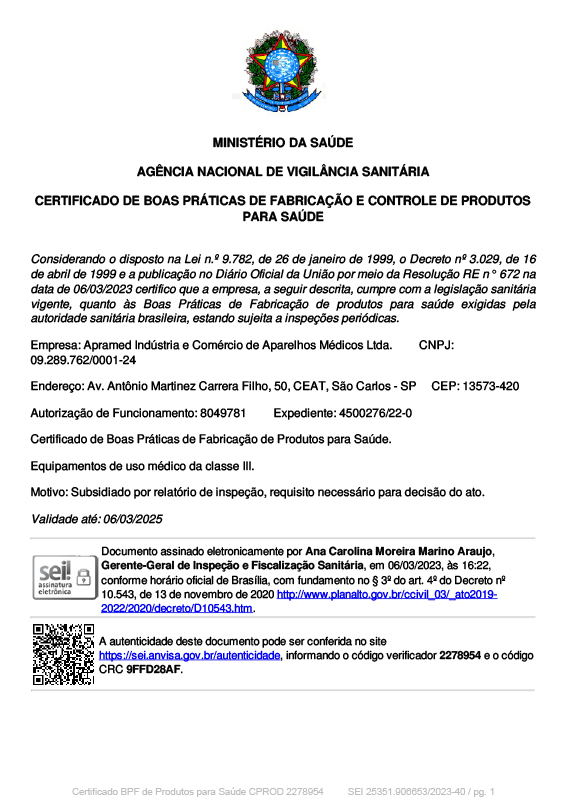 MINISTÉRIO DA SAÚDE

AGÊNCIA NACIONAL DE VIGILÂNCIA SANITÁRIA

CERTIFICADO DE BOAS PRÁTICAS DE FABRICAÇÃO E CONTROLE DE PRODUTOS PARA SAÚDE

Considerando o disposto na Lei n.º 9.782, de 26 de janeiro de 1999, o Decreto nº 3.029, de 16 de abril de 1999 e a publicação no Diário Oficial da União por meio da Resolução RE n° 672 na data de 06/03/2023 certifico que a empresa, a seguir descrita, cumpre com a legislação sanitária vigente, quanto às Boas Práticas de Fabricação de produtos para saúde exigidas pela autoridade sanitária brasileira, estando sujeita a inspeções periódicas.

Empresa: Apramed Indústria e Comércio de Aparelhos Médicos Ltda. CNPJ: 09.289.762/0001-24

Endereço: Av. Antônio Martinez Carrera Filho, 50, CEAT, São Carlos - SP CEP: 13573-420

Autorização de Funcionamento: 8049781 Expediente: 4500276/22-0

Certificado de Boas Práticas de Fabricação de Produtos para Saúde.

Equipamentos de uso médico da classe III.

Motivo: Subsidiado por relatório de inspeção, requisito necessário para decisão do ato.

Validade até: 06/03/2025

sei! assinatura eletrônica

Documento assinado eletronicamente por Ana Carolina Moreira Marino Araujo, Gerente-Geral de Inspeção e Fiscalização Sanitária, em 06/03/2023, às 16:22, conforme horário oficial de Brasília, com fundamento no § 3º do art. 4º do Decreto nº 10.543, de 13 de novembro de 2020 http://www.planalto.gov.br/ccivil_03/_ato2019-2022/2020/decreto/D10543.htm.

A autenticidade deste documento pode ser conferida no site https://sei.anvisa.gov.br/autenticidade, informando o código verificador 2278954 e o código CRC 9FFD28AF.

Certificado BPF de Produtos para Saúde CPROD 2278954 SEI 25351.906653/2023-40 / pg. 1